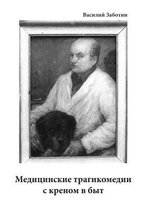 Василий Заботин

Медицинские трагикомедии с креном в быт